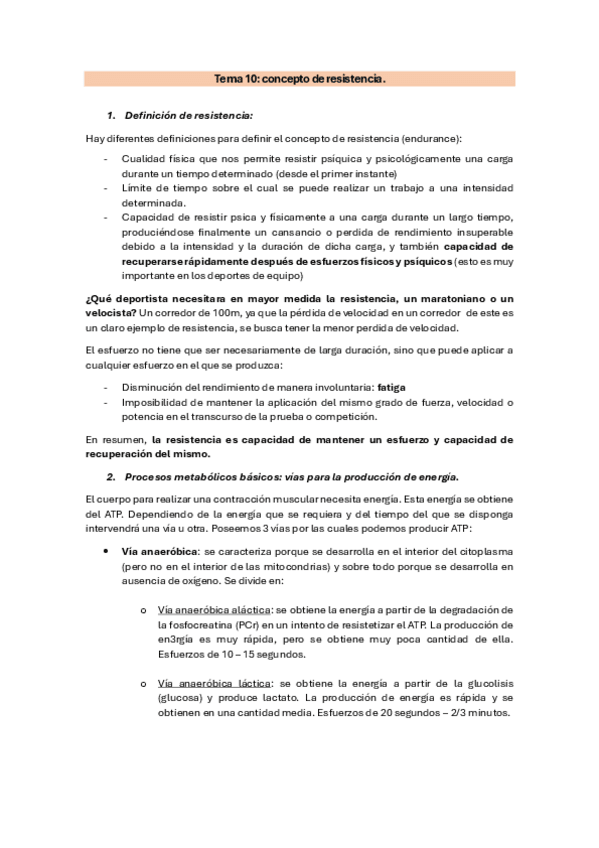 Tema 10: concepto de resistencia.

1. Definición de resistencia:

Hay diferentes definiciones para definir el concepto de resistencia (endurance):

- Cualidad física que nos permite resistir psíquica y psicológicamente una carga durante un tiempo determinado (desde el primer instante)
- Límite de tiempo sobre el cual se puede realizar un trabajo a una intensidad determinada.
- Capacidad de resistir psica y físicamente a una carga durante un largo tiempo, produciéndose finalmente un cansancio o perdida de rendimiento insuperable debido a la intensidad y la duración de dicha carga, y también capacidad de recuperarse rápidamente después de esfuerzos físicos y psíquicos (esto es muy importante en los deportes de equipo)

¿Qué deportista necesitara en mayor medida la resistencia, un maratoniano o un velocista? Un corredor de 100m, ya que la pérdida de velocidad en un corredor de este es un claro ejemplo de resistencia, se busca tener la menor perdida de velocidad.

El esfuerzo no tiene que ser necesariamente de larga duración, sino que puede aplicar a cualquier esfuerzo en el que se produzca:

- Disminución del rendimiento de manera involuntaria: fatiga
- Imposibilidad de mantener la aplicación del mismo grado de fuerza, velocidad o potencia en el transcurso de la prueba o competición.

En resumen, la resistencia es capacidad de mantener un esfuerzo y capacidad de recuperación del mismo.

2. Procesos metabólicos básicos: vías para la producción de energía.

El cuerpo para realizar una contracción muscular necesita energía. Esta energía se obtiene del ATP. Dependiendo de la energía que se requiera y del tiempo del que se disponga intervendrá una via u otra. Poseemos 3 vías por las cuales podemos producir ATP:

• Vía anaeróbica: se caracteriza porque se desarrolla en el interior del citoplasma (pero no en el interior de las mitocondrias) y sobre todo porque se desarrolla en ausencia de oxígeno. Se divide en:

o Vía anaeróbica aláctica: se obtiene la energía a partir de la degradación de la fosfocreatina (PCr) en un intento de resistetizar el ATP. La producción de en3rgía es muy rápida, pero se obtiene muy poca cantidad de ella. Esfuerzos de 10 – 15 segundos.

o Vía anaeróbica láctica: se obtiene la energía a partir de la glucolisis (glucosa) y produce lactato. La producción de energía es rápida y se obtienen en una cantidad media. Esfuerzos de 20 segundos – 2/3 minutos.